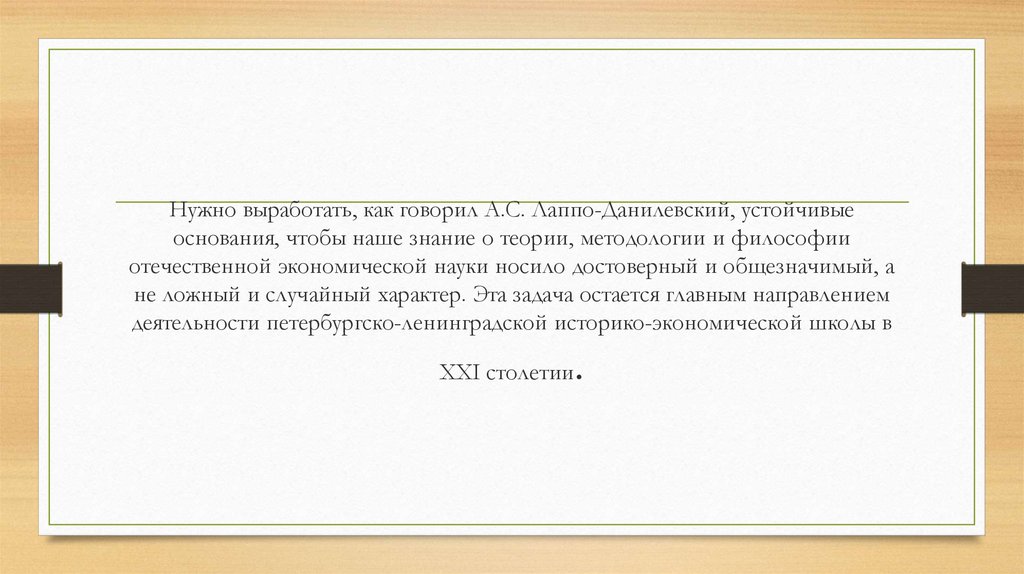 Нужно выработать, как говорил А.С. Лаппо-Данилевский, устойчивые основания, чтобы наше знание о теории, методологии и философии отечественной экономической науки носило достоверный и общезначимый, а не ложный и случайный характер. Эта задача остается главным направлением деятельности петербургско-ленинградской историко-экономической школы в

XXI столетии.